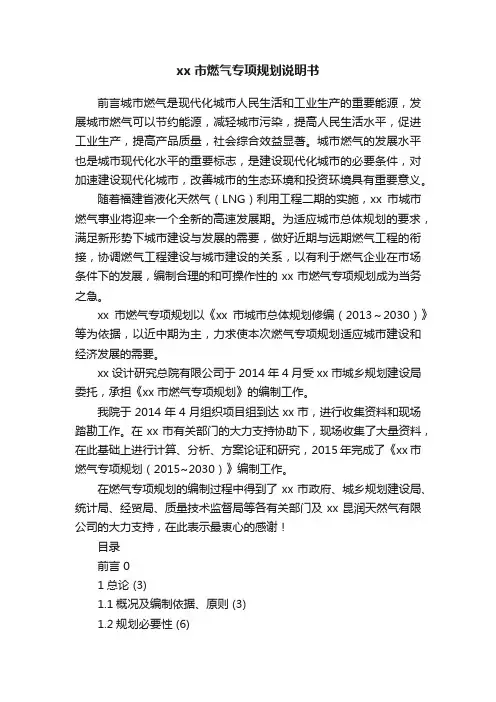 xx 市燃气专项规划说明书

前言城市燃气是现代化城市人民生活和工业生产的重要能源，发展城市燃气可以节约能源，减轻城市污染，提高人民生活水平，促进工业生产，提高产品质量，社会综合效益显著。城市燃气的发展水平也是城市现代化水平的重要标志，是建设现代化城市的必要条件，对加速建设现代化城市，改善城市的生态环境和投资环境具有重要意义。

随着福建省液化天然气（LNG）利用工程二期的实施，xx 市城市燃气事业将迎来一个全新的高速发展期。为适应城市总体规划的要求，满足新形势下城市建设与发展的需要，做好近期与远期燃气工程的衔接，协调燃气工程建设与城市建设的关系，以有利于燃气企业在市场条件下的发展，编制合理的和可操作性的 xx 市燃气专项规划成为当务之急。

xx 市燃气专项规划以《xx 市城市总体规划修编（2013～2030）》等为依据，以近中期为主，力求使本次燃气专项规划适应城市建设和经济发展的需要。

xx 设计研究总院有限公司于 2014 年 4 月受 xx 市城乡规划建设局委托，承担《xx 市燃气专项规划》的编制工作。

我院于 2014 年 4 月组织项目组到达 xx 市，进行收集资料和现场踏勘工作。在 xx 市有关部门的大力支持协助下，现场收集了大量资料，在此基础上进行计算、分析、方案论证和研究，2015 年完成了《xx 市燃气专项规划（2015~2030）》编制工作。

在燃气专项规划的编制过程中得到了 xx 市政府、城乡规划建设局、统计局、经贸局、质量技术监督局等各有关部门及 xx 昆润天然气有限公司的大力支持，在此表示最衷心的感谢！

目录

前言 0

1 总论 (3)

1.1 概况及编制依据、原则 (3)

1.2 规划必要性 (6)